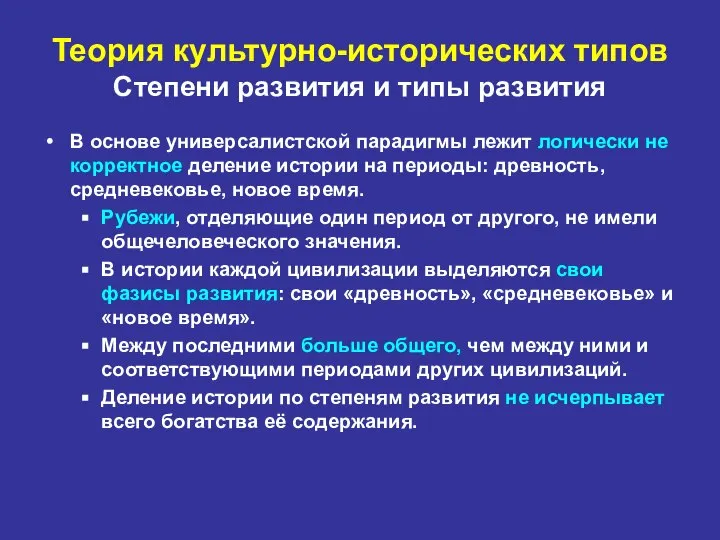 Теория культурно-исторических типов
Степени развития и типы развития

• В основе универсалистской парадигмы лежит логически не корректное деление истории на периоды: древность, средневековье, новое время.
  ▪ Рубежи, отделяющие один период от другого, не имели общечеловеческого значения.
  ▪ В истории каждой цивилизации выделяются свои фазисы развития: свои «древность», «средневековье» и «новое время».
  ▪ Между последними больше общего, чем между ними и соответствующими периодами других цивилизаций.
  ▪ Деление истории по степеням развития не исчерпывает всего богатства её содержания.